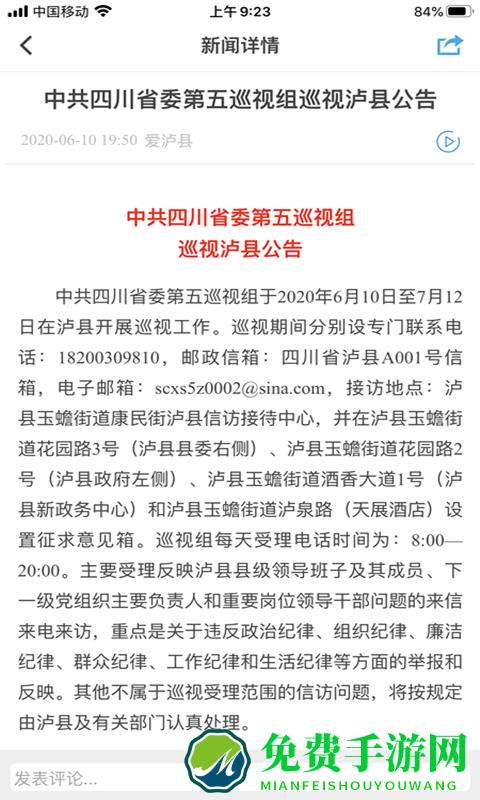 中国移动 上午 9:23 84%

新闻详情

中共四川省委第五巡视组巡视泸县公告

2020-06-10 19:50 爱泸县

中共四川省委第五巡视组
巡视泸县公告

中共四川省委第五巡视组于2020年6月10日至7月12日在泸县开展巡视工作。巡视期间分别设专门联系电话：18200309810，邮政信箱：四川省泸县A001号信箱，电子邮箱：scxs5z0002@sina.com，接访地点：泸县玉蟾街道康民街泸县信访接待中心，并在泸县玉蟾街道花园路3号（泸县县委右侧）、泸县玉蟾街道花园路2号（泸县政府左侧）、泸县玉蟾街道酒香大道1号（泸县新政务中心）和泸县玉蟾街道泸泉路（天展酒店）设置征求意见箱。巡视组每天受理电话时间为：8:00—20:00。主要受理反映泸县县级领导班子及其成员、下一级党组织主要负责人和重要岗位领导干部问题的来信来电来访，重点是关于违反政治纪律、组织纪律、廉洁纪律、群众纪律、工作纪律和生活纪律等方面的举报和反映。其他不属于巡视受理范围的信访问题，将按规定由泸县及有关部门认真处理。

发表评论...

免费手游网
MIANFEISHOUYOUWANG